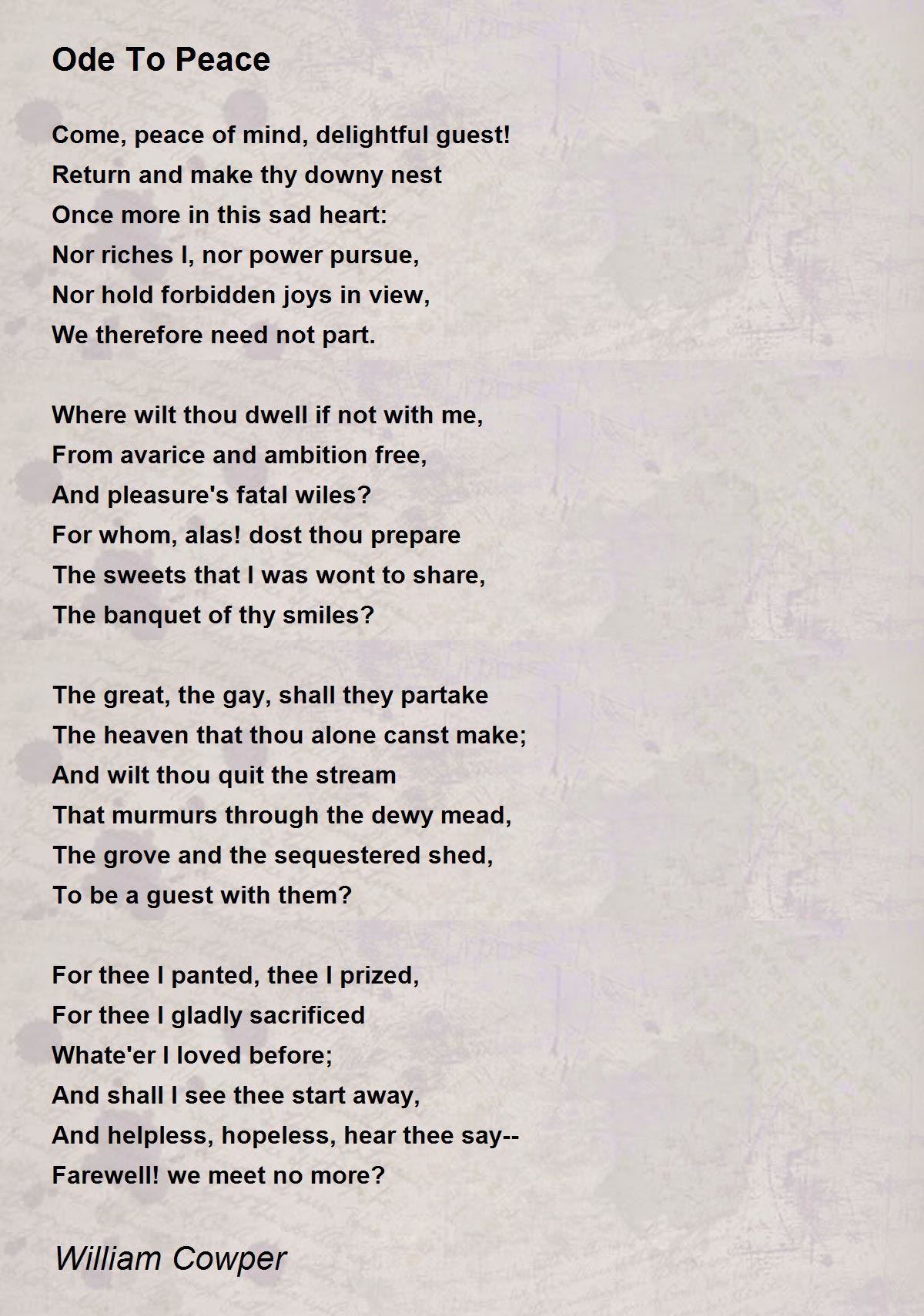 Ode To Peace

Come, peace of mind, delightful guest!
Return and make thy downy nest
Once more in this sad heart:
Nor riches I, nor power pursue,
Nor hold forbidden joys in view,
We therefore need not part.

Where wilt thou dwell if not with me,
From avarice and ambition free,
And pleasure's fatal wiles?
For whom, alas! dost thou prepare
The sweets that I was wont to share,
The banquet of thy smiles?

The great, the gay, shall they partake
The heaven that thou alone canst make;
And wilt thou quit the stream
That murmurs through the dewy mead,
The grove and the sequestered shed,
To be a guest with them?

For thee I panted, thee I prized,
For thee I gladly sacrificed
Whate'er I loved before;
And shall I see thee start away,
And helpless, hopeless, hear thee say--
Farewell! we meet no more?

William Cowper